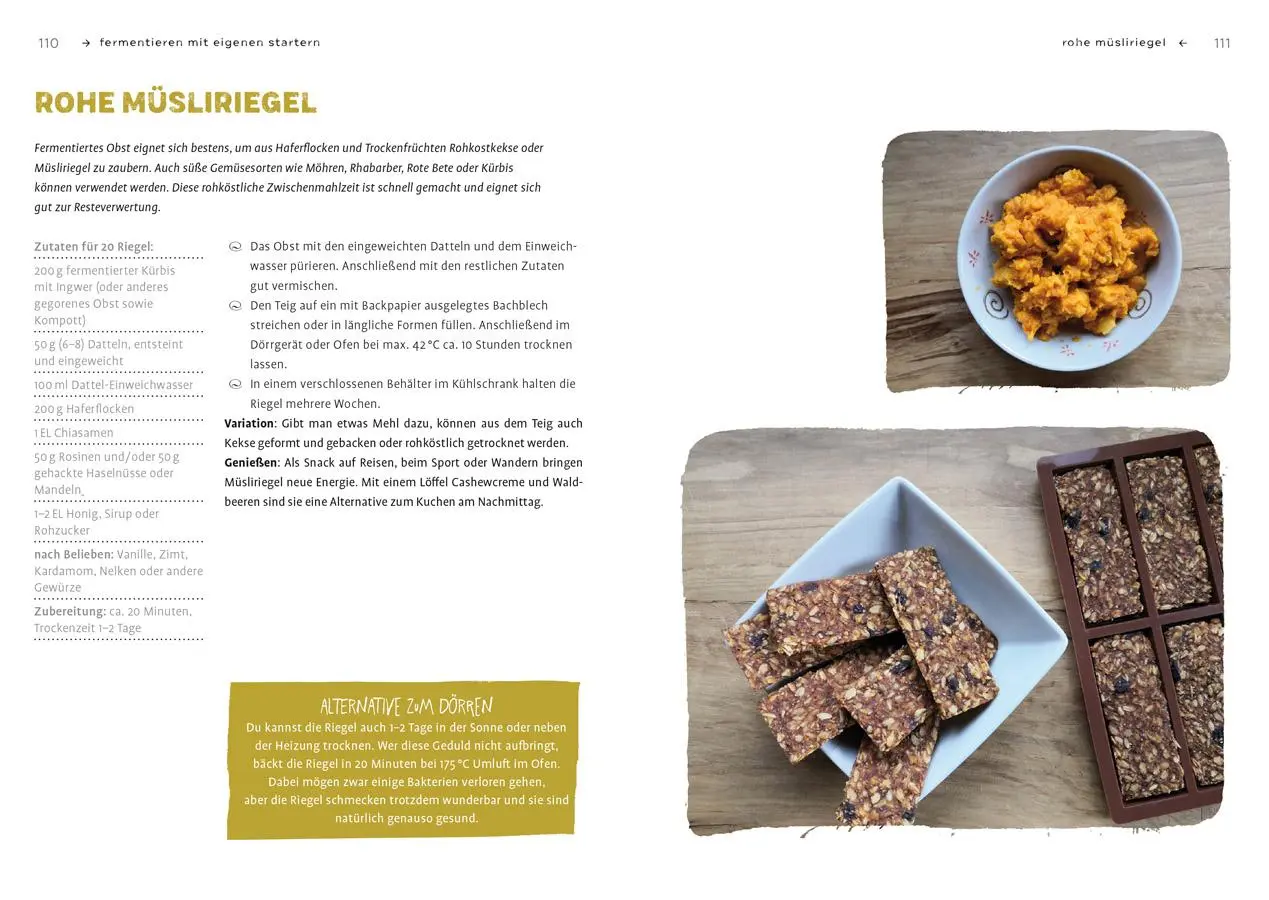 110 → fermentieren mit eigenen startern

rohe müsliriegel ← 111

ROHE MÜSLIRIEGEL

Fermentiertes Obst eignet sich bestens, um aus Haferflocken und Trockenfrüchten Rohkostkekse oder Müsliriegel zu zaubern. Auch süße Gemüsesorten wie Möhren, Rhabarber, Rote Bete oder Kürbis können verwendet werden. Diese rohköstliche Zwischenmahlzeit ist schnell gemacht und eignet sich gut zur Resteverwertung.

Zutaten für 20 Riegel:
200 g fermentierter Kürbis mit Ingwer (oder anderes gegorenes Obst sowie Kompott)
50 g (6–8) Datteln, entsteint und eingeweicht
100 ml Dattel-Einweichwasser
200 g Haferflocken
1 EL Chiasamen
50 g Rosinen und/oder 50 g gehackte Haselnüsse oder Mandeln
1–2 EL Honig, Sirup oder Rohzucker
nach Belieben: Vanille, Zimt, Kardamom, Nelken oder andere Gewürze
Zubereitung: ca. 20 Minuten, Trockenzeit 1–2 Tage

Das Obst mit den eingeweichten Datteln und dem Einweichwasser pürieren. Anschließend mit den restlichen Zutaten gut vermischen.
Den Teig auf ein mit Backpapier ausgelegtes Bachblech streichen oder in längliche Formen füllen. Anschließend im Dörrgerät oder Ofen bei max. 42 °C ca. 10 Stunden trocknen lassen.
In einem verschlossenen Behälter im Kühlschrank halten die Riegel mehrere Wochen.
Variation: Gibt man etwas Mehl dazu, können aus dem Teig auch Kekse geformt und gebacken oder rohköstlich getrocknet werden.
Genießen: Als Snack auf Reisen, beim Sport oder Wandern bringen Müsliriegel neue Energie. Mit einem Löffel Cashewcreme und Waldbeeren sind sie eine Alternative zum Kuchen am Nachmittag.

ALTERNATIVE ZUM DÖRREN
Du kannst die Riegel auch 1–2 Tage in der Sonne oder neben der Heizung trocknen. Wer diese Geduld nicht aufbringt, bäckt die Riegel in 20 Minuten bei 175 °C Umluft im Ofen. Dabei mögen zwar einige Bakterien verloren gehen, aber die Riegel schmecken trotzdem wunderbar und sie sind natürlich genauso gesund.